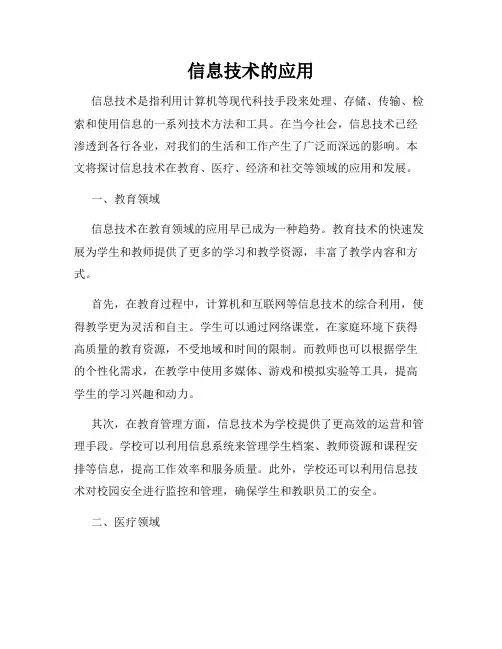 信息技术的应用

信息技术是指利用计算机等现代科技手段来处理、存储、传输、检索和使用信息的一系列技术方法和工具。在当今社会，信息技术已经渗透到各行各业，对我们的生活和工作产生了广泛而深远的影响。本文将探讨信息技术在教育、医疗、经济和社交等领域的应用和发展。

一、教育领域

信息技术在教育领域的应用早已成为一种趋势。教育技术的快速发展为学生和教师提供了更多的学习和教学资源，丰富了教学内容和方式。

首先，在教育过程中，计算机和互联网等信息技术的综合利用，使得教学更为灵活和自主。学生可以通过网络课堂，在家庭环境下获得高质量的教育资源，不受地域和时间的限制。而教师也可以根据学生的个性化需求，在教学中使用多媒体、游戏和模拟实验等工具，提高学生的学习兴趣和动力。

其次，在教育管理方面，信息技术为学校提供了更高效的运营和管理手段。学校可以利用信息系统来管理学生档案、教师资源和课程安排等信息，提高工作效率和服务质量。此外，学校还可以利用信息技术对校园安全进行监控和管理，确保学生和教职员工的安全。

二、医疗领域